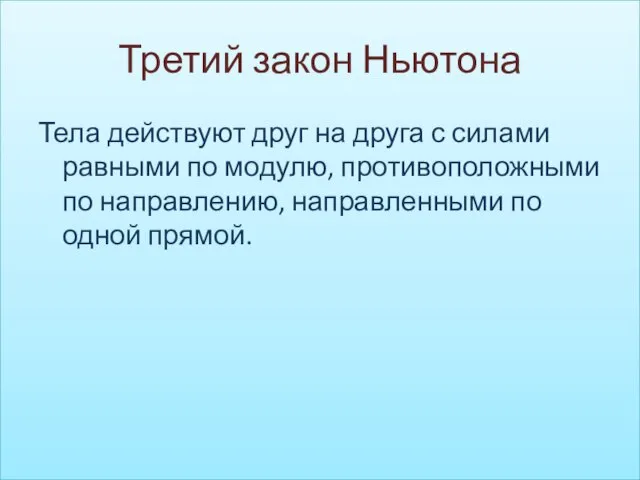 Третий закон Ньютона

Тела действуют друг на друга с силами равными по модулю, противоположными по направлению, направленными по одной прямой.